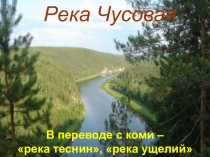 Река Чусовая

В переводе с коми – «река теснин», «река ущелий»